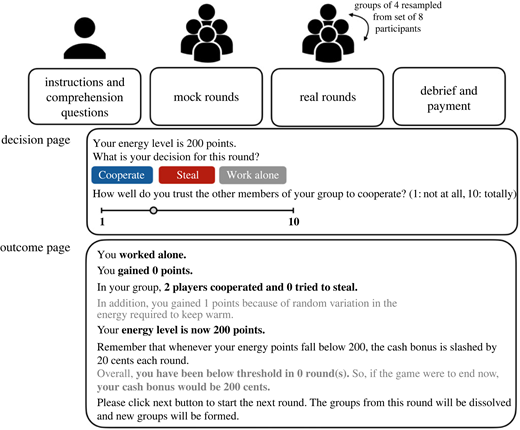 groups of 4 resampled from set of 8 participants

instructions and comprehension questions

mock rounds

real rounds

debrief and payment

decision page

Your energy level is 200 points.
What is your decision for this round?

Cooperate Steal Work alone

How well do you trust the other members of your group to cooperate? (1: not at all, 10: totally)

1 10

outcome page

You worked alone.

You gained 0 points.

In your group, 2 players cooperated and 0 tried to steal.

In addition, you gained 1 points because of random variation in the energy required to keep warm.

Your energy level is now 200 points.

Remember that whenever your energy points fall below 200, the cash bonus is slashed by 20 cents each round.

Overall, you have been below threshold in 0 round(s). So, if the game were to end now, your cash bonus would be 200 cents.

Please click next button to start the next round. The groups from this round will be dissolved and new groups will be formed.